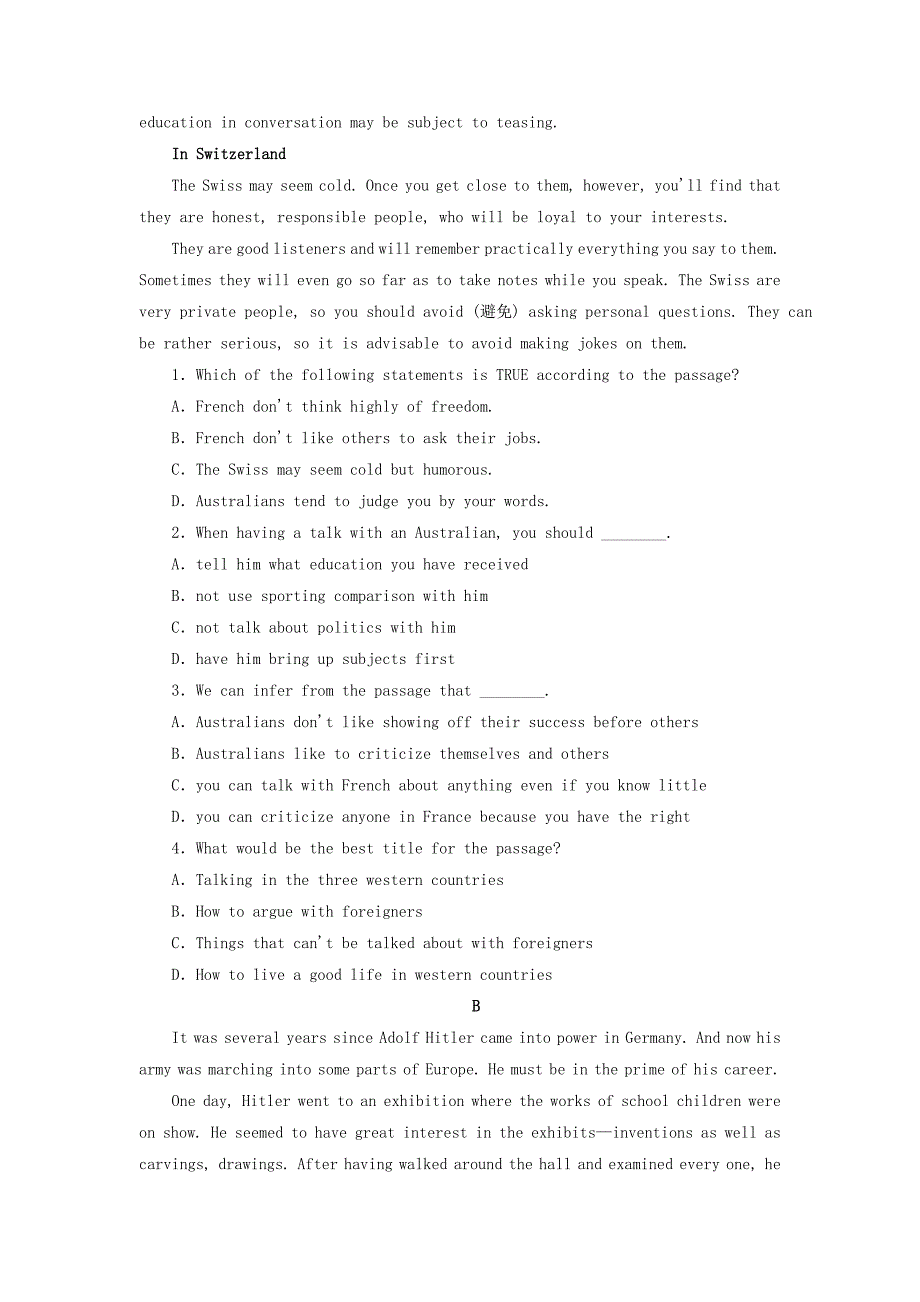 education in conversation may be subject to teasing.

In Switzerland

The Swiss may seem cold. Once you get close to them, however, you'll find that they are honest, responsible people, who will be loyal to your interests.

They are good listeners and will remember practically everything you say to them. Sometimes they will even go so far as to take notes while you speak. The Swiss are very private people, so you should avoid (避免) asking personal questions. They can be rather serious, so it is advisable to avoid making jokes on them.

1. Which of the following statements is TRUE according to the passage?

A. French don't think highly of freedom.

B. French don't like others to ask their jobs.

C. The Swiss may seem cold but humorous.

D. Australians tend to judge you by your words.

2. When having a talk with an Australian, you should ________.

A. tell him what education you have received

B. not use sporting comparison with him

C. not talk about politics with him

D. have him bring up subjects first

3. We can infer from the passage that ________.

A. Australians don't like showing off their success before others

B. Australians like to criticize themselves and others

C. you can talk with French about anything even if you know little

D. you can criticize anyone in France because you have the right

4. What would be the best title for the passage?

A. Talking in the three western countries

B. How to argue with foreigners

C. Things that can't be talked about with foreigners

D. How to live a good life in western countries

B

It was several years since Adolf Hitler came into power in Germany. And now his army was marching into some parts of Europe. He must be in the prime of his career.

One day, Hitler went to an exhibition where the works of school children were on show. He seemed to have great interest in the exhibits—inventions as well as carvings, drawings. After having walked around the hall and examined every one, he